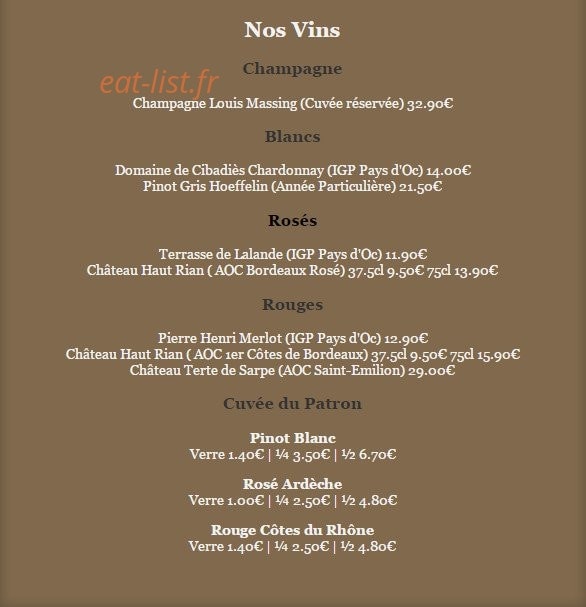 Nos Vins

Champagne

eat-list.fr

Champagne Louis Massing (Cuvée réservée) 32.90€

Blancs

Domaine de Cibadiès Chardonnay (IGP Pays d'Oc) 14.00€
Pinot Gris Hoeffelin (Année Particulière) 21.50€

Rosés

Terrasse de Lalande (IGP Pays d'Oc) 11.90€
Château Haut Rian ( AOC Bordeaux Rosé) 37.5cl 9.50€ 75cl 13.90€

Rouges

Pierre Henri Merlot (IGP Pays d'Oc) 12.90€
Château Haut Rian ( AOC 1er Côtes de Bordeaux) 37.5cl 9.50€ 75cl 15.90€
Château Terte de Sarpe (AOC Saint-Emilion) 29.00€

Cuvée du Patron

Pinot Blanc
Verre 1.40€ | ¼ 3.50€ | ½ 6.70€

Rosé Ardèche
Verre 1.00€ | ¼ 2.50€ | ½ 4.80€

Rouge Côtes du Rhône
Verre 1.40€ | ¼ 2.50€ | ½ 4.80€